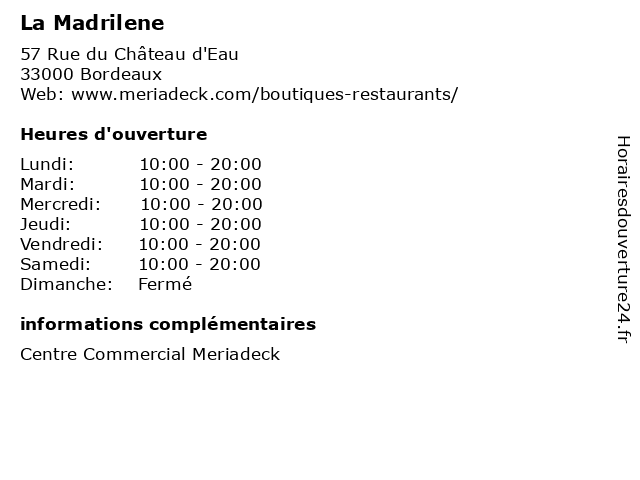 La Madrilene

57 Rue du Château d'Eau
33000 Bordeaux
Web: www.meriadeck.com/boutiques-restaurants/

Heures d'ouverture

Lundi: 10:00 - 20:00
Mardi: 10:00 - 20:00
Mercredi: 10:00 - 20:00
Jeudi: 10:00 - 20:00
Vendredi: 10:00 - 20:00
Samedi: 10:00 - 20:00
Dimanche: Fermé

informations complémentaires

Centre Commercial Meriadeck

Horairesdouverture24.fr